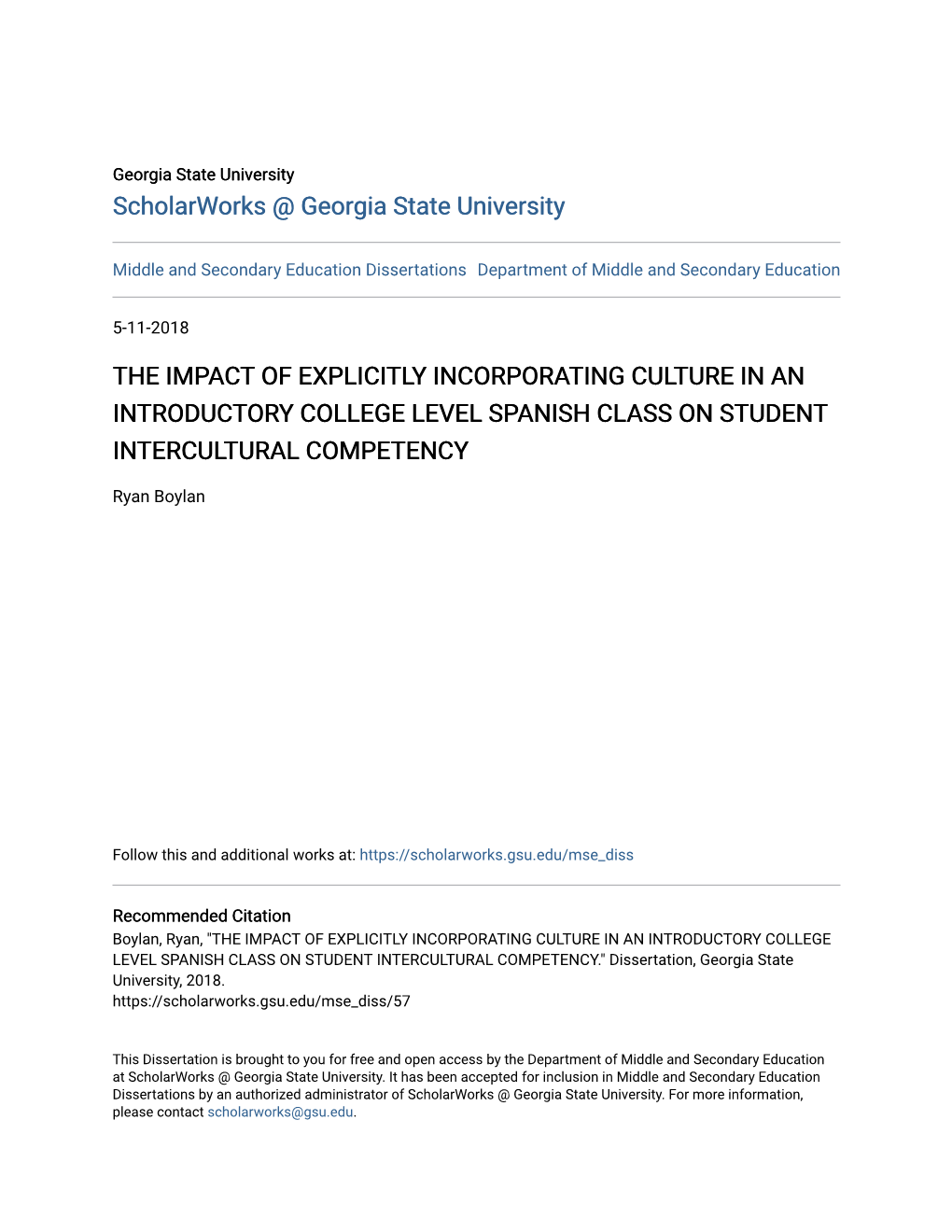 Georgia State University
ScholarWorks @ Georgia State University

Middle and Secondary Education Dissertations Department of Middle and Secondary Education

5-11-2018

THE IMPACT OF EXPLICITLY INCORPORATING CULTURE IN AN INTRODUCTORY COLLEGE LEVEL SPANISH CLASS ON STUDENT INTERCULTURAL COMPETENCY

Ryan Boylan

Follow this and additional works at: https://scholarworks.gsu.edu/mse_diss

Recommended Citation
Boylan, Ryan, "THE IMPACT OF EXPLICITLY INCORPORATING CULTURE IN AN INTRODUCTORY COLLEGE LEVEL SPANISH CLASS ON STUDENT INTERCULTURAL COMPETENCY." Dissertation, Georgia State University, 2018.
https://scholarworks.gsu.edu/mse_diss/57

This Dissertation is brought to you for free and open access by the Department of Middle and Secondary Education at ScholarWorks @ Georgia State University. It has been accepted for inclusion in Middle and Secondary Education Dissertations by an authorized administrator of ScholarWorks @ Georgia State University. For more information, please contact scholarworks@gsu.edu.